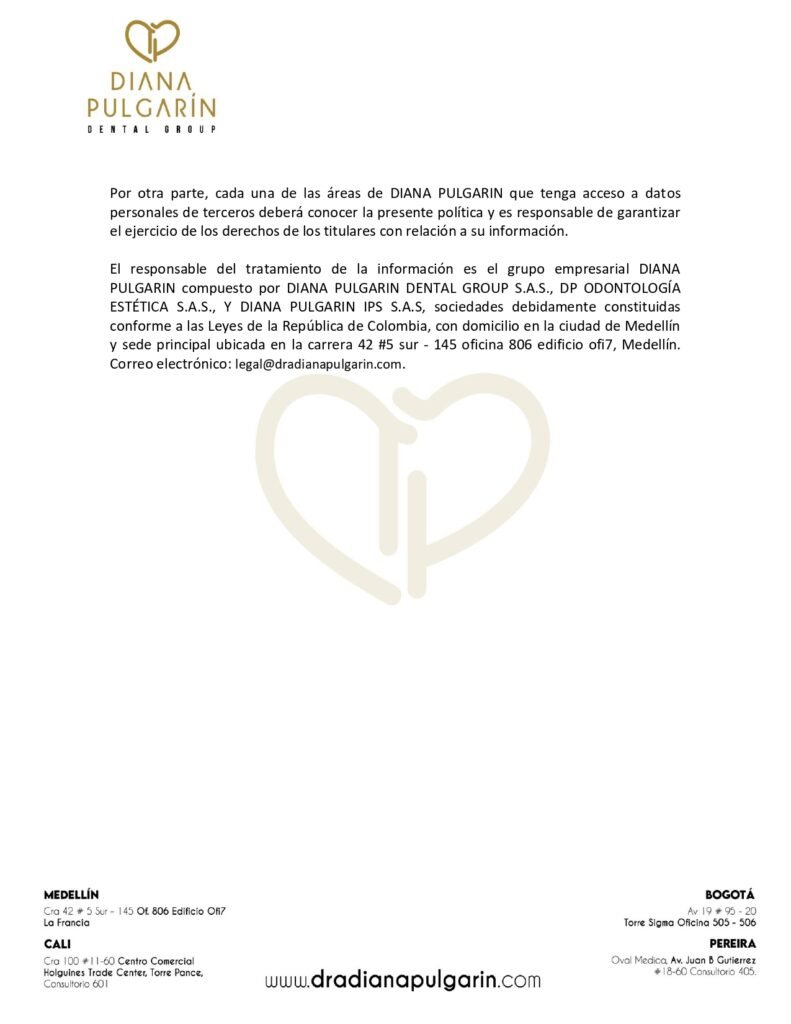 DIANA PULGARÍN
DENTAL GROUP

Por otra parte, cada una de las áreas de DIANA PULGARIN que tenga acceso a datos personales de terceros deberá conocer la presente política y es responsable de garantizar el ejercicio de los derechos de los titulares con relación a su información.

El responsable del tratamiento de la información es el grupo empresarial DIANA PULGARIN compuesto por DIANA PULGARIN DENTAL GROUP S.A.S., DP ODONTOLOGÍA ESTÉTICA S.A.S., Y DIANA PULGARIN IPS S.A.S, sociedades debidamente constituidas conforme a las Leyes de la República de Colombia, con domicilio en la ciudad de Medellín y sede principal ubicada en la carrera 42 #5 sur - 145 oficina 806 edificio ofi7, Medellín. Correo electrónico: legal@dradianapulgarin.com.

MEDELLÍN
Cra 42 # 5 Sur - 145 Of. 806 Edificio Ofi7
La Francia

CALI
Cra 100 #11-60 Centro Comercial Holguines Trade Center, Torre Pance, Consultorio 601

www.dradianapulgarin.com

BOGOTÁ
Av 19 # 95 - 20
Torre Sigma Oficina 505 - 506

PEREIRA
Oval Medica, Av. Juan B Gutierrez #18-60 Consultorio 405.